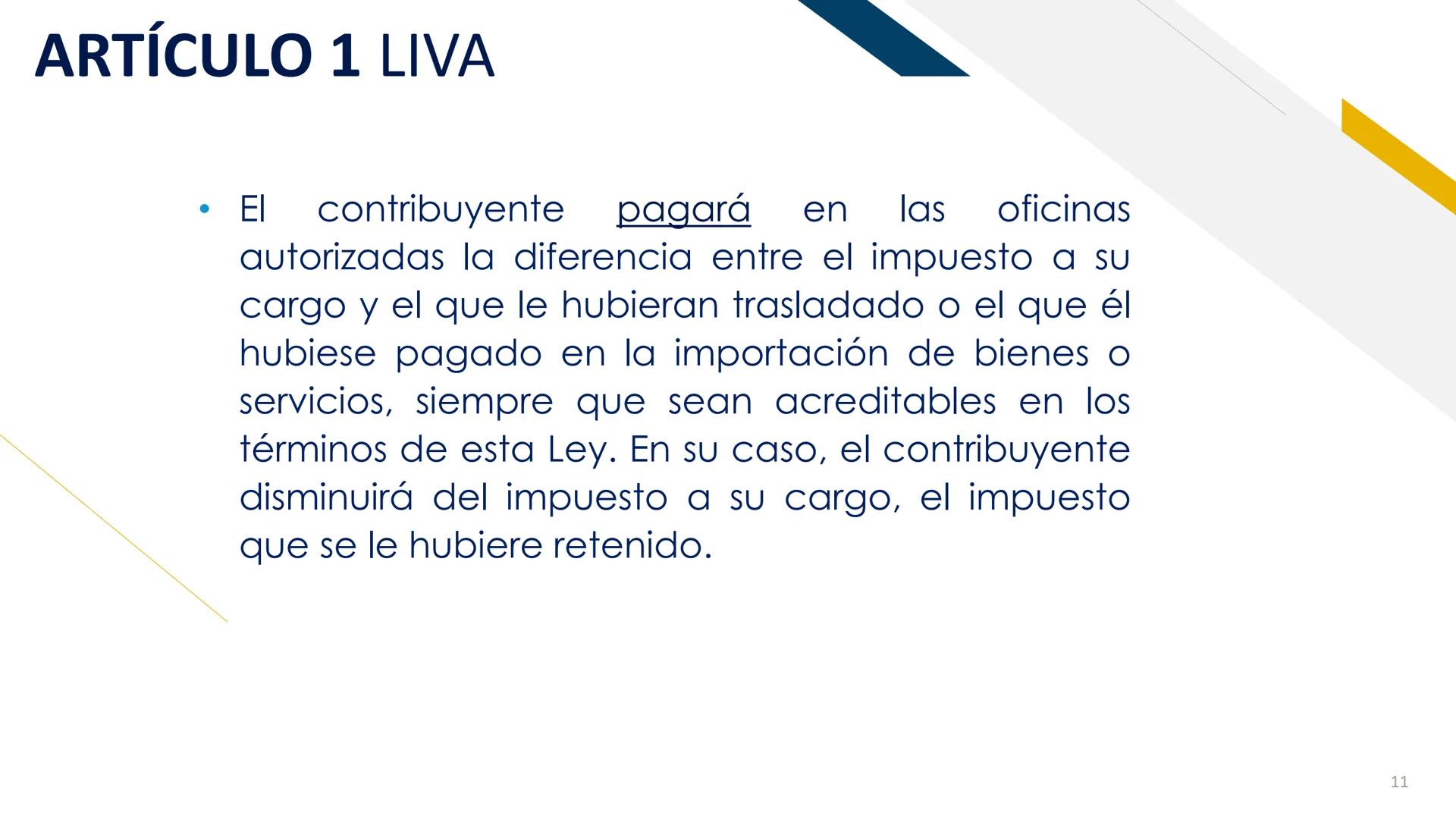 ARTÍCULO 1 LIVA

• El contribuyente pagará en las oficinas autorizadas la diferencia entre el impuesto a su cargo y el que le hubieran trasladado o el que él hubiese pagado en la importación de bienes o servicios, siempre que sean acreditables en los términos de esta Ley. En su caso, el contribuyente disminuirá del impuesto a su cargo, el impuesto que se le hubiere retenido.

11